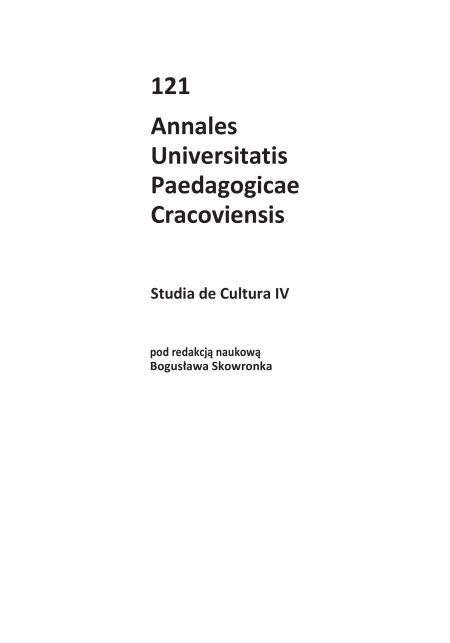 121

Annales
Universitatis
Paedagogicae
Cracoviensis

Studia de Cultura IV

pod redakcją naukową
Bogusława Skowronka